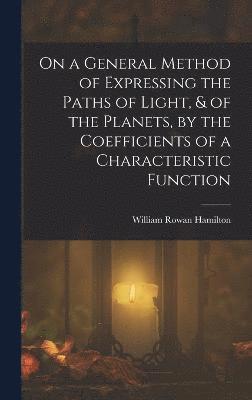 On a General Method of Expressing the Paths of Light, & of the Planets, by the Coefficients of a Characteristic Function

William Rowan Hamilton